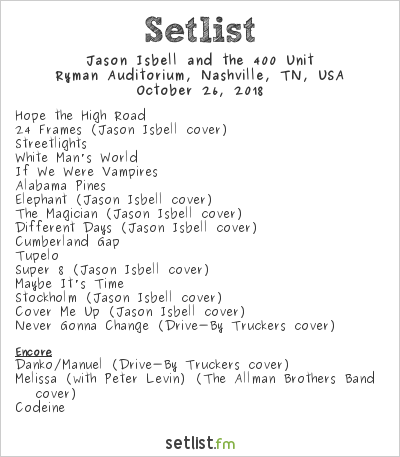 Setlist

Jason Isbell and the 400 Unit
Ryman Auditorium, Nashville, TN, USA
October 26, 2018

Hope the High Road
24 Frames (Jason Isbell cover)
Streetlights
White Man's World
If We Were Vampires
Alabama Pines
Elephant (Jason Isbell cover)
The Magician (Jason Isbell cover)
Different Days (Jason Isbell cover)
Cumberland Gap
Tupelo
Super 8 (Jason Isbell cover)
Maybe It's Time
Stockholm (Jason Isbell cover)
Cover Me Up (Jason Isbell cover)
Never Gonna Change (Drive-By Truckers cover)

Encore
Danko/Manuel (Drive-By Truckers cover)
Melissa (with Peter Levin) (The Allman Brothers Band cover)
Codeine

setlist.fm